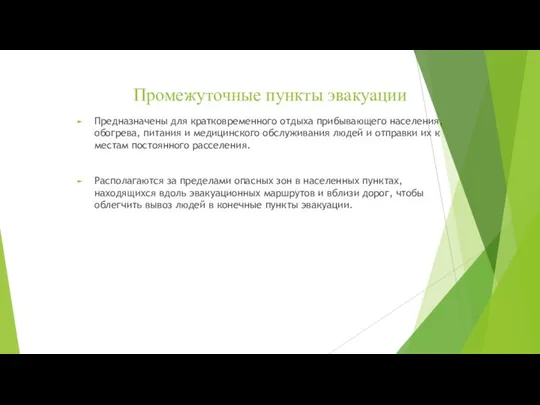 Промежуточные пункты эвакуации

Предназначены для кратковременного отдыха прибывающего населения, обогрева, питания и медицинского обслуживания людей и отправки их к местам постоянного расселения.

Располагаются за пределами опасных зон в населенных пунктах, находящихся вдоль эвакуационных маршрутов и вблизи дорог, чтобы облегчить вывоз людей в конечные пункты эвакуации.